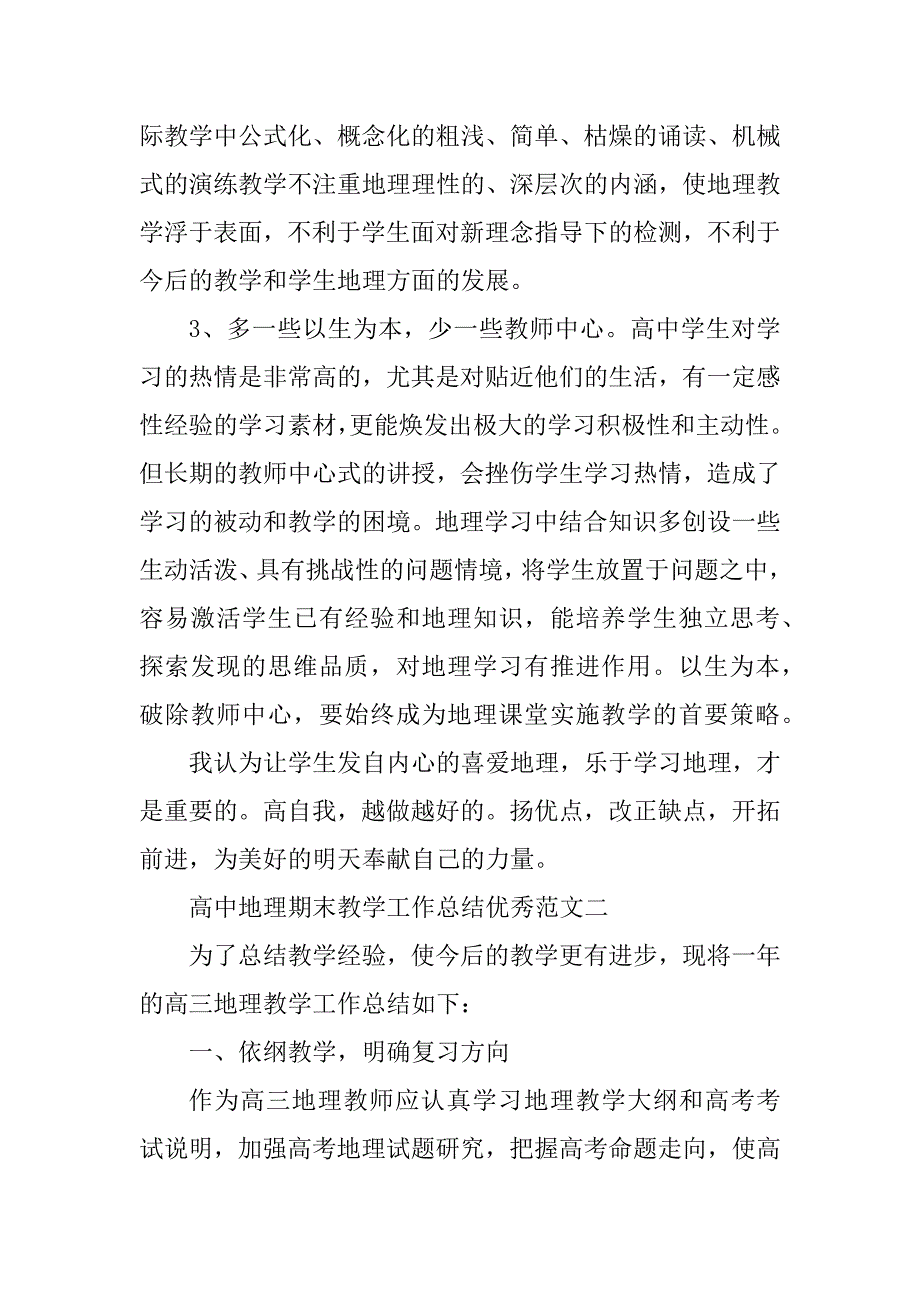 际教学中公式化、概念化的粗浅、简单、枯燥的诵读、机械式的演练教学不注重地理理性的、深层次的内涵，使地理教学浮于表面，不利于学生面对新理念指导下的检测，不利于今后的教学和学生地理方面的发展。

3、多一些以生为本，少一些教师中心。高中学生对学习的热情是非常高的，尤其是对贴近他们的生活，有一定感性经验的学习素材，更能焕发出极大的学习积极性和主动性。但长期的教师中心式的讲授，会挫伤学生学习热情，造成了学习的被动和教学的困境。地理学习中结合知识多创设一些生动活泼、具有挑战性的问题情境，将学生放置于问题之中，容易激活学生已有经验和地理知识，能培养学生独立思考、探索发现的思维品质，对地理学习有推进作用。以生为本，破除教师中心，要始终成为地理课堂实施教学的首要策略。

我认为让学生发自内心的喜爱地理，乐于学习地理，才是重要的。高自我，越做越好的。扬优点，改正缺点，开拓前进，为美好的明天奉献自己的力量。

高中地理期末教学工作总结优秀范文二

为了总结教学经验，使今后的教学更有进步，现将一年的高三地理教学工作总结如下：

一、依纲教学，明确复习方向

作为高三地理教师应认真学习地理教学大纲和高考考试说明，加强高考地理试题研究，把握高考命题走向，使高